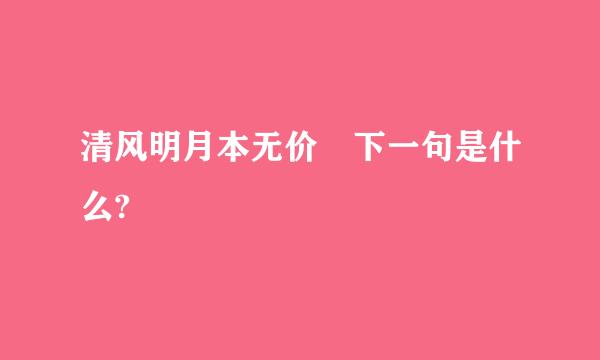 清风明月本无价　下一句是什么?